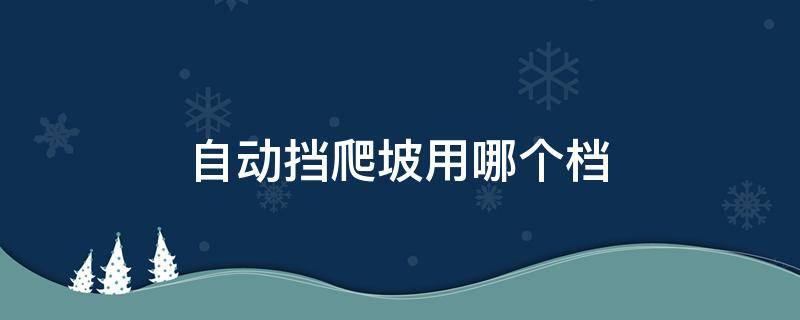 自动挡爬坡用哪个档